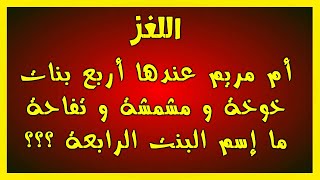 اللغز

أم مريم عندها أربع بنات
خوخة و مشمشة و تفاحة
ما إسم البنت الرابعة ؟؟؟